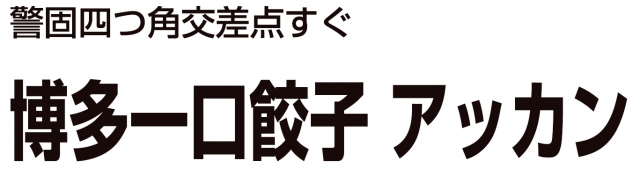 警固四つ角交差点すぐ

博多一口餃子 アッカン